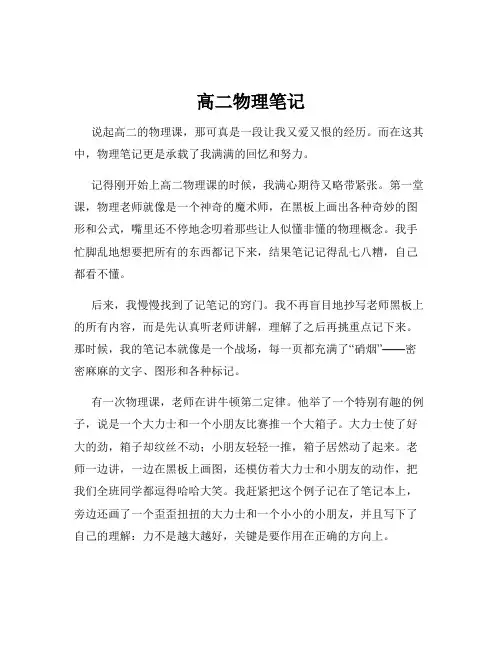 高二物理笔记

说起高二的物理课，那可真是一段让我又爱又恨的经历。而在这其中，物理笔记更是承载了我满满的回忆和努力。

记得刚开始上高二物理课的时候，我满心期待又略带紧张。第一堂课，物理老师就像是一个神奇的魔术师，在黑板上画出各种奇妙的图形和公式，嘴里还不停地念叨着那些让人似懂非懂的物理概念。我手忙脚乱地想要把所有的东西都记下来，结果笔记记得乱七八糟，自己都看不懂。

后来，我慢慢找到了记笔记的窍门。我不再盲目地抄写老师黑板上的所有内容，而是先认真听老师讲解，理解了之后再挑重点记下来。那时候，我的笔记本就像是一个战场，每一页都充满了“硝烟”——密密麻麻的文字、图形和各种标记。

有一次物理课，老师在讲牛顿第二定律。他举了一个特别有趣的例子，说是一个大力士和一个小朋友比赛推一个大箱子。大力士使了好大的劲，箱子却纹丝不动；小朋友轻轻一推，箱子居然动了起来。老师一边讲，一边在黑板上画图，还模仿着大力士和小朋友的动作，把我们全班同学都逗得哈哈大笑。我赶紧把这个例子记在了笔记本上，旁边还画了一个歪歪扭扭的大力士和一个小小的小朋友，并且写下了自己的理解：力不是越大越好，关键是要作用在正确的方向上。